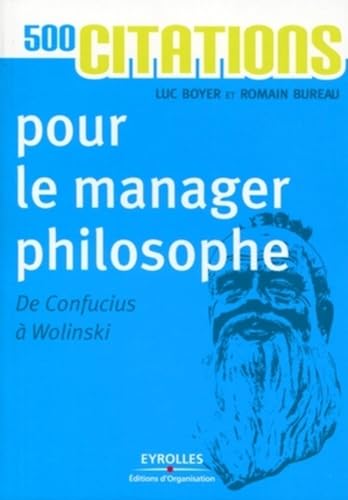 500 CITATIONS

LUC BOYER ET ROMAIN BUREAU

pour le manager philosophe

De Confucius à Wolinski

EYROLLES
Éditions d'Organisation